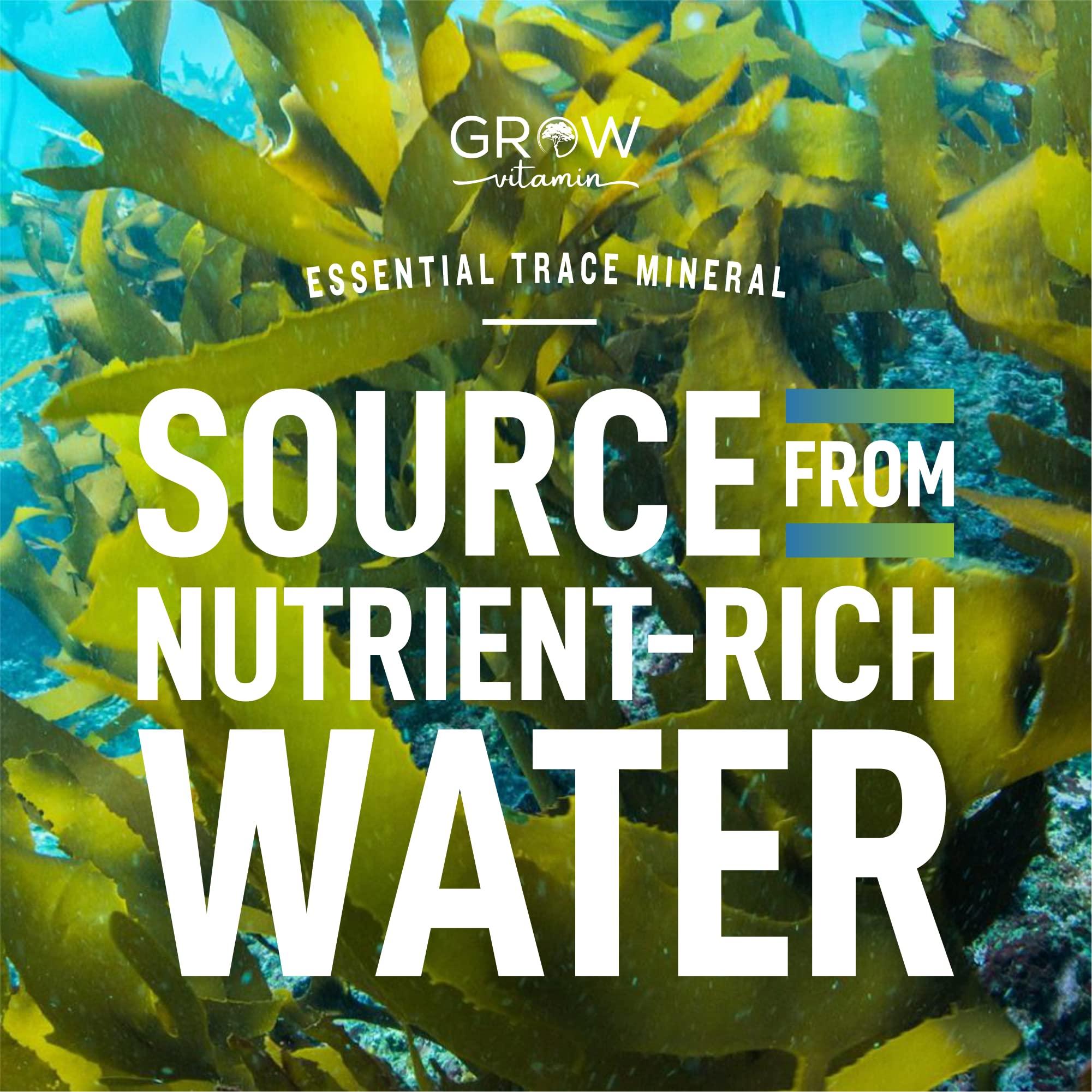 GROW
vitamin

ESSENTIAL TRACE MINERAL

SOURCE FROM
NUTRIENT-RICH
WATER